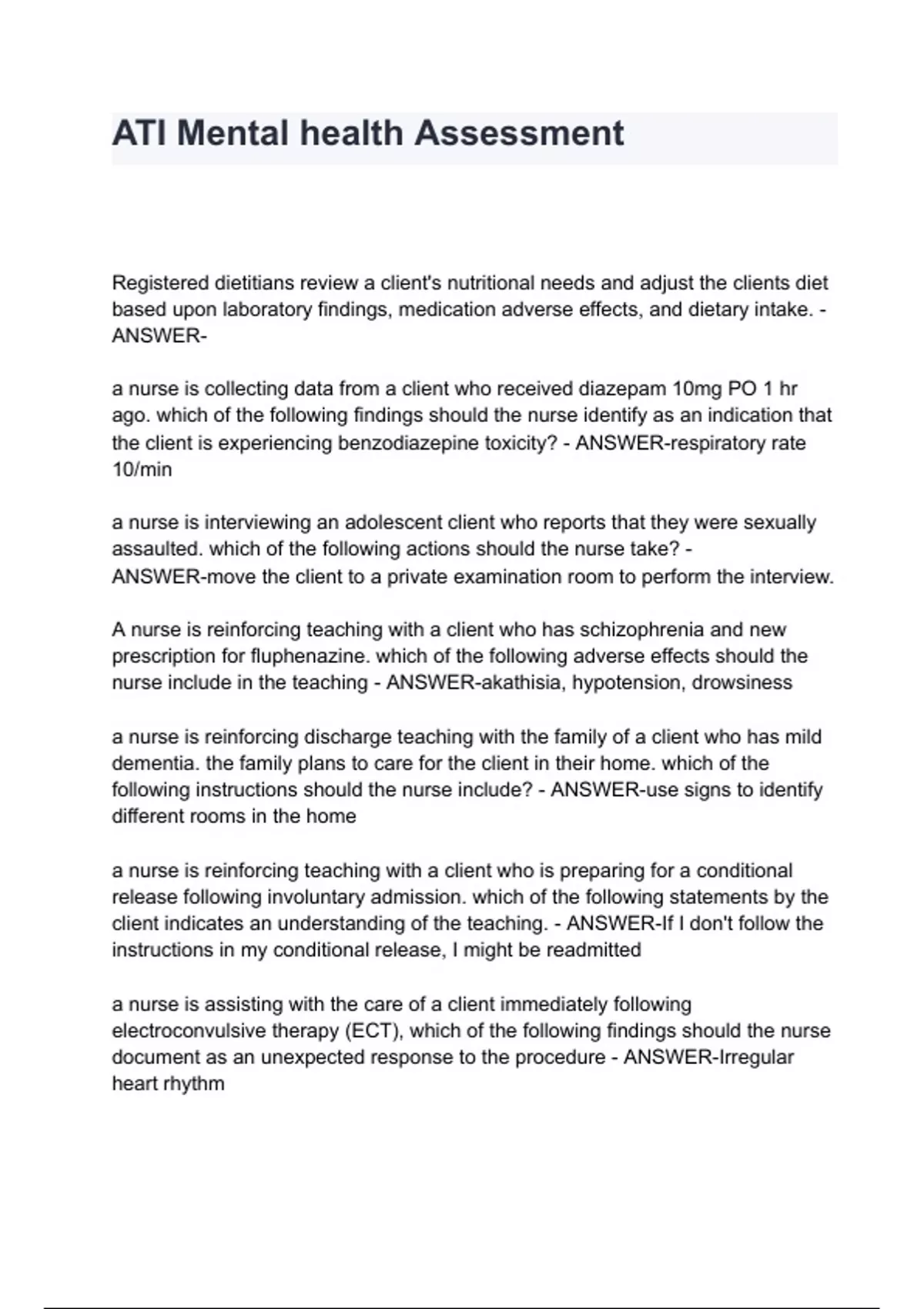 ATI Mental health Assessment

Registered dietitians review a client's nutritional needs and adjust the clients diet based upon laboratory findings, medication adverse effects, and dietary intake. - ANSWER-

a nurse is collecting data from a client who received diazepam 10mg PO 1 hr ago. which of the following findings should the nurse identify as an indication that the client is experiencing benzodiazepine toxicity? - ANSWER-respiratory rate 10/min

a nurse is interviewing an adolescent client who reports that they were sexually assaulted. which of the following actions should the nurse take? - ANSWER-move the client to a private examination room to perform the interview.

A nurse is reinforcing teaching with a client who has schizophrenia and new prescription for fluphenazine. which of the following adverse effects should the nurse include in the teaching - ANSWER-akathisia, hypotension, drowsiness

a nurse is reinforcing discharge teaching with the family of a client who has mild dementia. the family plans to care for the client in their home. which of the following instructions should the nurse include? - ANSWER-use signs to identify different rooms in the home

a nurse is reinforcing teaching with a client who is preparing for a conditional release following involuntary admission. which of the following statements by the client indicates an understanding of the teaching. - ANSWER-If I don't follow the instructions in my conditional release, I might be readmitted

a nurse is assisting with the care of a client immediately following electroconvulsive therapy (ECT), which of the following findings should the nurse document as an unexpected response to the procedure - ANSWER-Irregular heart rhythm